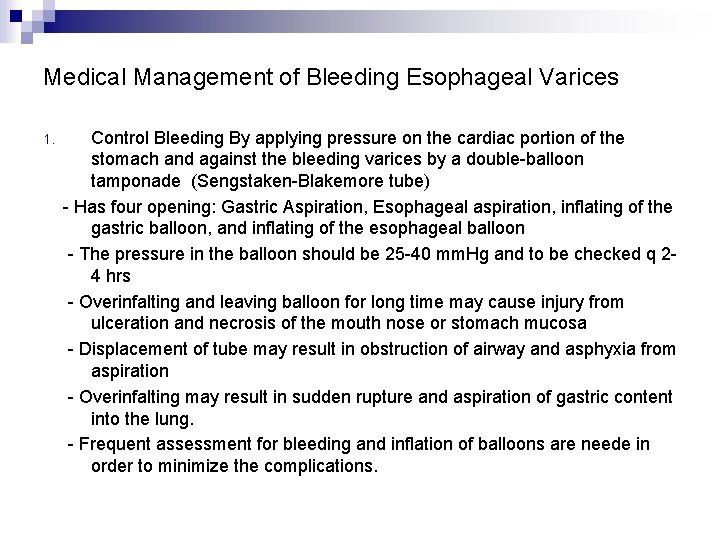 Medical Management of Bleeding Esophageal Varices

1. Control Bleeding By applying pressure on the cardiac portion of the stomach and against the bleeding varices by a double-balloon tamponade (Sengstaken-Blakemore tube)

- Has four opening: Gastric Aspiration, Esophageal aspiration, inflating of the gastric balloon, and inflating of the esophageal balloon

- The pressure in the balloon should be 25-40 mmHg and to be checked q 2-4 hrs

- Overinfalting and leaving balloon for long time may cause injury from ulceration and necrosis of the mouth nose or stomach mucosa

- Displacement of tube may result in obstruction of airway and asphyxia from aspiration

- Overinfalting may result in sudden rupture and aspiration of gastric content into the lung.

- Frequent assessment for bleeding and inflation of balloons are neede in order to minimize the complications.